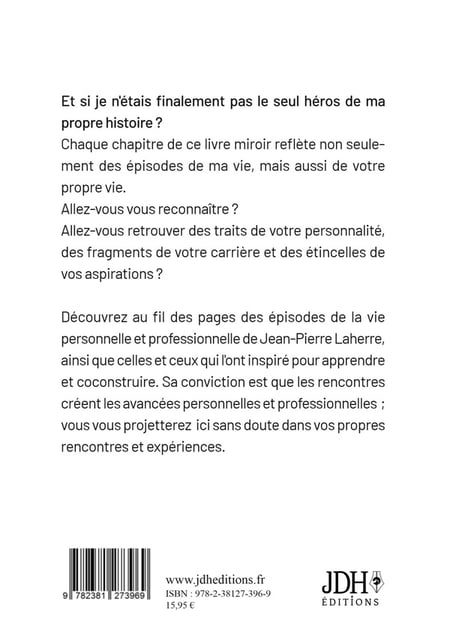 Et si je n'étais finalement pas le seul héros de ma propre histoire ?
Chaque chapitre de ce livre miroir reflète non seulement des épisodes de ma vie, mais aussi de votre propre vie.
Allez-vous vous reconnaître ?
Allez-vous retrouver des traits de votre personnalité, des fragments de votre carrière et des étincelles de vos aspirations ?

Découvrez au fil des pages des épisodes de la vie personnelle et professionnelle de Jean-Pierre Laherre, ainsi que celles et ceux qui l'ont inspiré pour apprendre et coconstruire. Sa conviction est que les rencontres créent les avancées personnelles et professionnelles ; vous vous projetterez ici sans doute dans vos propres rencontres et expériences.

9 782381 273969

www.jdheditions.fr
ISBN : 978-2-38127-396-9
15,95 €

JDH
ÉDITIONS